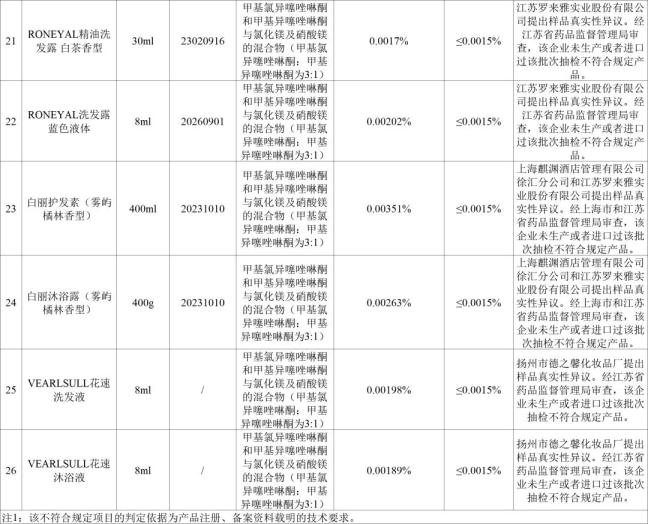 | 21 | RONEYAL精油洗发露 白茶香型 | 30ml | 23020916 | 甲基氯异噻唑啉酮和甲基异噻唑啉酮与氯化镁及硝酸镁的混合物（甲基氯异噻唑啉酮：甲基异噻唑啉酮为3:1） | 0.0017% | ≤0.0015% | 江苏罗来雅实业股份有限公司提出样品真实性异议。经江苏省药品监督管理局审查，该企业未生产或者进口过该批次抽检不符合规定产品。 |
|---|---|---|---|---|---|---|---|
| 22 | RONEYAL洗发露 蓝色液体 | 8ml | 20260901 | 甲基氯异噻唑啉酮和甲基异噻唑啉酮与氯化镁及硝酸镁的混合物（甲基氯异噻唑啉酮：甲基异噻唑啉酮为3:1） | 0.00202% | ≤0.0015% | 江苏罗来雅实业股份有限公司提出样品真实性异议。经江苏省药品监督管理局审查，该企业未生产或者进口过该批次抽检不符合规定产品。 |
| 23 | 白丽护发素（雾屿橘林香型） | 400ml | 20231010 | 甲基氯异噻唑啉酮和甲基异噻唑啉酮与氯化镁及硝酸镁的混合物（甲基氯异噻唑啉酮：甲基异噻唑啉酮为3:1） | 0.00351% | ≤0.0015% | 上海麒澜酒店管理有限公司徐汇分公司和江苏罗来雅实业股份有限公司提出样品真实性异议。经上海市和江苏省药品监督管理局审查，该企业未生产或者进口过该批次抽检不符合规定产品。 |
| 24 | 白丽沐浴露（雾屿橘林香型） | 400g | 20231010 | 甲基氯异噻唑啉酮和甲基异噻唑啉酮与氯化镁及硝酸镁的混合物（甲基氯异噻唑啉酮：甲基异噻唑啉酮为3:1） | 0.00263% | ≤0.0015% | 上海麒澜酒店管理有限公司徐汇分公司和江苏罗来雅实业股份有限公司提出样品真实性异议。经上海市和江苏省药品监督管理局审查，该企业未生产或者进口过该批次抽检不符合规定产品。 |
| 25 | VEARLSULL花速洗发液 | 8ml | / | 甲基氯异噻唑啉酮和甲基异噻唑啉酮与氯化镁及硝酸镁的混合物（甲基氯异噻唑啉酮：甲基异噻唑啉酮为3:1） | 0.00198% | ≤0.0015% | 扬州市德之馨化妆品厂提出样品真实性异议。经江苏省药品监督管理局审查，该企业未生产或者进口过该批次抽检不符合规定产品。 |
| 26 | VEARLSULL花速沐浴液 | 8ml | / | 甲基氯异噻唑啉酮和甲基异噻唑啉酮与氯化镁及硝酸镁的混合物（甲基氯异噻唑啉酮：甲基异噻唑啉酮为3:1） | 0.00189% | ≤0.0015% | 扬州市德之馨化妆品厂提出样品真实性异议。经江苏省药品监督管理局审查，该企业未生产或者进口过该批次抽检不符合规定产品。 |

注1：该不符合规定项目的判定依据为产品注册、备案资料载明的技术要求。